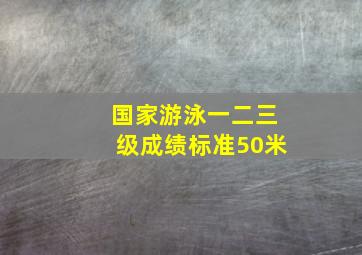 国家游泳一二三级成绩标准50米